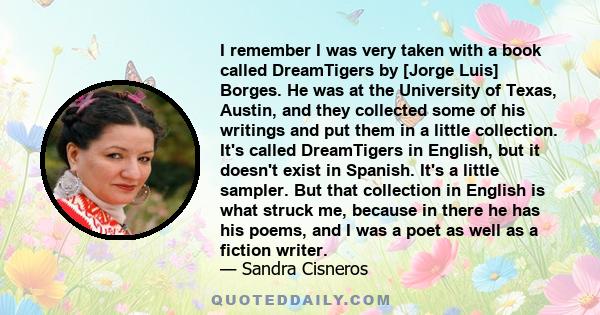 I remember I was very taken with a book called DreamTigers by [Jorge Luis] Borges. He was at the University of Texas, Austin, and they collected some of his writings and put them in a little collection. It's called DreamTigers in English, but it doesn't exist in Spanish. It's a little sampler. But that collection in English is what struck me, because in there he has his poems, and I was a poet as well as a fiction writer.
— Sandra Cisneros

QUOTEDDAILY.COM